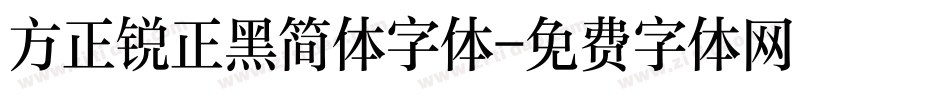 方正锐正黑简体字体-免费字体网